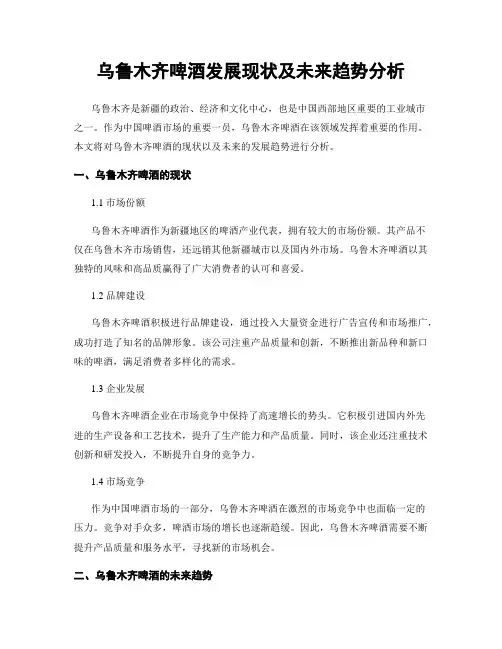 乌鲁木齐啤酒发展现状及未来趋势分析

乌鲁木齐是新疆的政治、经济和文化中心，也是中国西部地区重要的工业城市之一。作为中国啤酒市场的重要一员，乌鲁木齐啤酒在该领域发挥着重要的作用。本文将对乌鲁木齐啤酒的现状以及未来的发展趋势进行分析。

一、乌鲁木齐啤酒的现状

1.1 市场份额

乌鲁木齐啤酒作为新疆地区的啤酒产业代表，拥有较大的市场份额。其产品不仅在乌鲁木齐市场销售，还远销其他新疆城市以及国内外市场。乌鲁木齐啤酒以其独特的风味和高品质赢得了广大消费者的认可和喜爱。

1.2 品牌建设

乌鲁木齐啤酒积极进行品牌建设，通过投入大量资金进行广告宣传和市场推广，成功打造了知名的品牌形象。该公司注重产品质量和创新，不断推出新品种和新口味的啤酒，满足消费者多样化的需求。

1.3 企业发展

乌鲁木齐啤酒企业在市场竞争中保持了高速增长的势头。它积极引进国内外先进的生产设备和工艺技术，提升了生产能力和产品质量。同时，该企业还注重技术创新和研发投入，不断提升自身的竞争力。

1.4 市场竞争

作为中国啤酒市场的一部分，乌鲁木齐啤酒在激烈的市场竞争中也面临一定的压力。竞争对手众多，啤酒市场的增长也逐渐趋缓。因此，乌鲁木齐啤酒需要不断提升产品质量和服务水平，寻找新的市场机会。

二、乌鲁木齐啤酒的未来趋势